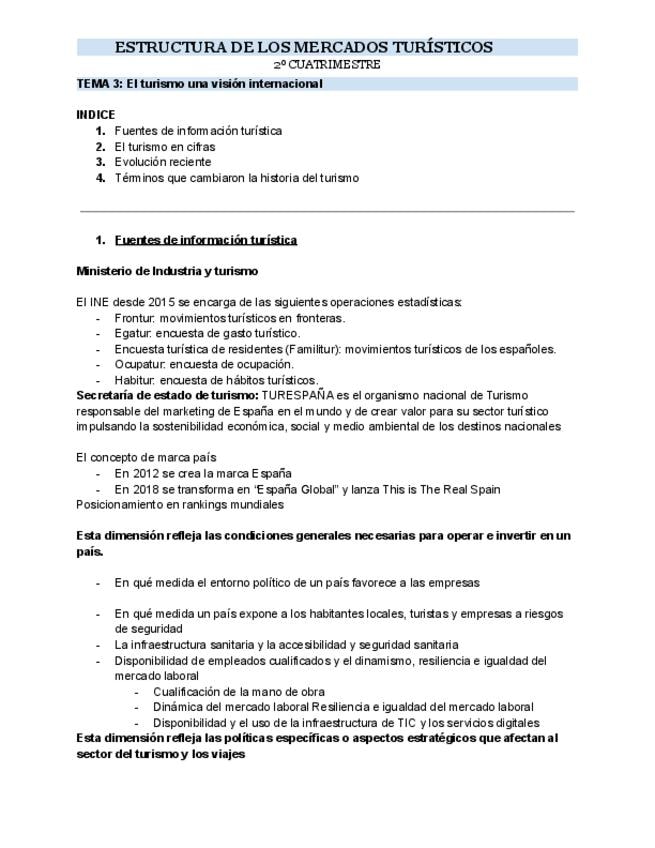 ESTRUCTURA DE LOS MERCADOS TURÍSTICOS
2º CUATRIMESTRE

TEMA 3: El turismo una visión internacional

INDICE
1. Fuentes de información turística
2. El turismo en cifras
3. Evolución reciente
4. Términos que cambiaron la historia del turismo

1. Fuentes de información turística

Ministerio de Industria y turismo

El INE desde 2015 se encarga de las siguientes operaciones estadísticas:
- Frontur: movimientos turísticos en fronteras.
- Egatur: encuesta de gasto turístico.
- Encuesta turística de residentes (Familitur): movimientos turísticos de los españoles.
- Ocupatur: encuesta de ocupación.
- Habitur: encuesta de hábitos turísticos.

Secretaría de estado de turismo: TURESPAÑA es el organismo nacional de Turismo responsable del marketing de España en el mundo y de crear valor para su sector turístico impulsando la sostenibilidad económica, social y medio ambiental de los destinos nacionales

El concepto de marca país
- En 2012 se crea la marca España
- En 2018 se transforma en "España Global" y lanza This is The Real Spain

Posicionamiento en rankings mundiales

Esta dimensión refleja las condiciones generales necesarias para operar e invertir en un país.

- En qué medida el entorno político de un país favorece a las empresas

- En qué medida un país expone a los habitantes locales, turistas y empresas a riesgos de seguridad
- La infraestructura sanitaria y la accesibilidad y seguridad sanitaria
- Disponibilidad de empleados cualificados y el dinamismo, resiliencia e igualdad del mercado laboral
  - Cualificación de la mano de obra
  - Dinámica del mercado laboral Resiliencia e igualdad del mercado laboral
  - Disponibilidad y el uso de la infraestructura de TIC y los servicios digitales

Esta dimensión refleja las políticas específicas o aspectos estratégicos que afectan al sector del turismo y los viajes